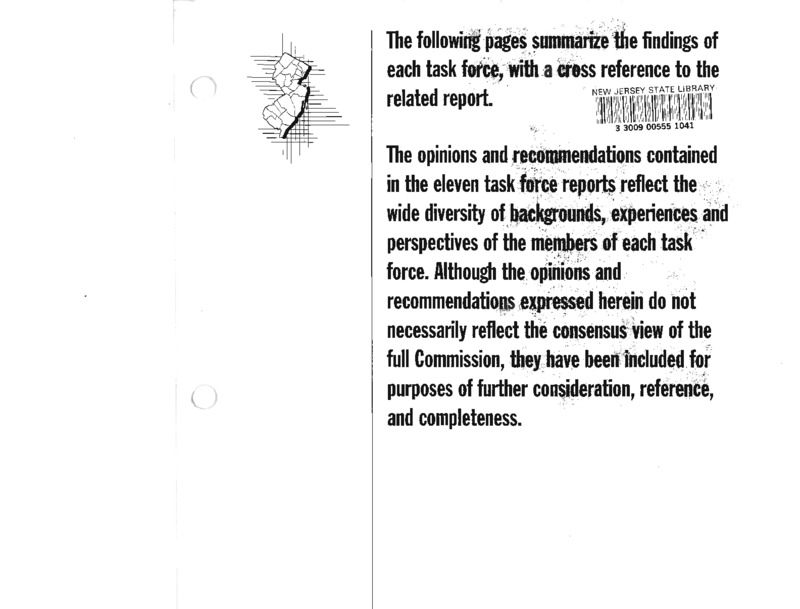 The following pages summarize the findings of each task force, with a cross reference to the related report.

NEW JERSEY STATE LIBRARY
3 3009 00555 1041

The opinions and recommendations contained in the eleven task force reports reflect the wide diversity of backgrounds, experiences and perspectives of the members of each task force. Although the opinions and recommendations expressed herein do not necessarily reflect the consensus view of the full Commission, they have been included for purposes of further consideration, reference, and completeness.